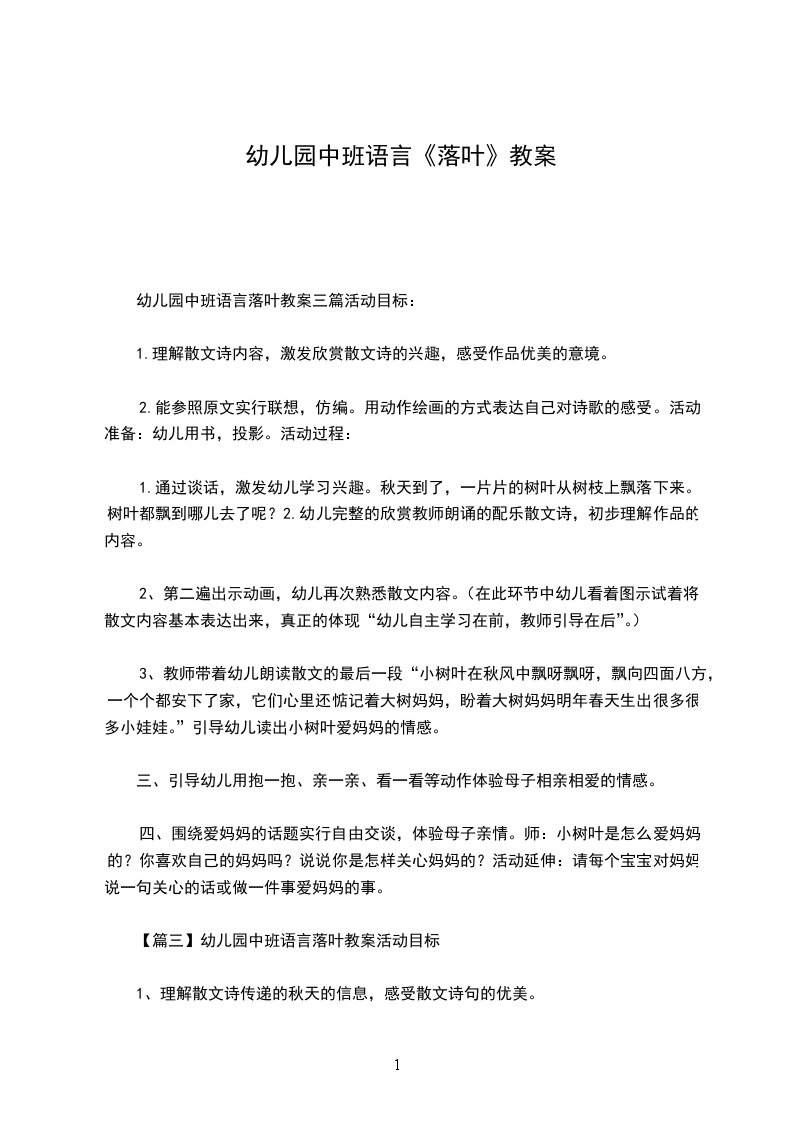 幼儿园中班语言《落叶》教案

幼儿园中班语言落叶教案三篇活动目标：

1.理解散文诗内容，激发欣赏散文诗的兴趣，感受作品优美的意境。

2.能参照原文实行联想，仿编。用动作绘画的方式表达自己对诗歌的感受。活动准备：幼儿用书，投影。活动过程：

1.通过谈话，激发幼儿学习兴趣。秋天到了，一片片的树叶从树枝上飘落下来。树叶都飘到哪儿去了呢？2.幼儿完整的欣赏教师朗诵的配乐散文诗，初步理解作品的内容。

2、第二遍出示动画，幼儿再次熟悉散文内容。（在此环节中幼儿看着图示试着将散文内容基本表达出来，真正的体现“幼儿自主学习在前，教师引导在后”。）

3、教师带着幼儿朗读散文的最后一段“小树叶在秋风中飘呀飘呀，飘向四面八方，一个个都安下了家，它们心里还惦记着大树妈妈，盼着大树妈妈明年春天生出很多很多小娃娃。”引导幼儿读出小树叶爱妈妈的情感。

三、引导幼儿用抱一抱、亲一亲、看一看等动作体验母子相亲相爱的情感。

四、围绕爱妈妈的话题实行自由交谈，体验母子亲情。师：小树叶是怎么爱妈妈的？你喜欢自己的妈妈吗？说说你是怎样关心妈妈的？活动延伸：请每个宝宝对妈妈说一句关心的话或做一件事爱妈妈的事。

【篇三】幼儿园中班语言落叶教案活动目标

1、理解散文诗传递的秋天的信息，感受散文诗句的优美。

1